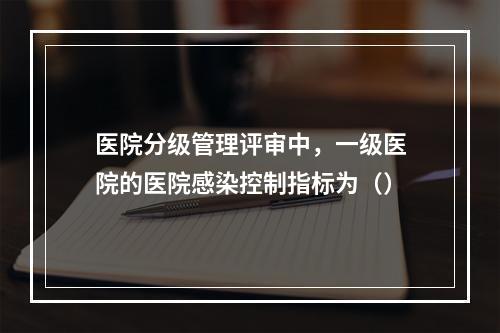 医院分级管理评审中，一级医院的医院感染控制指标为（）